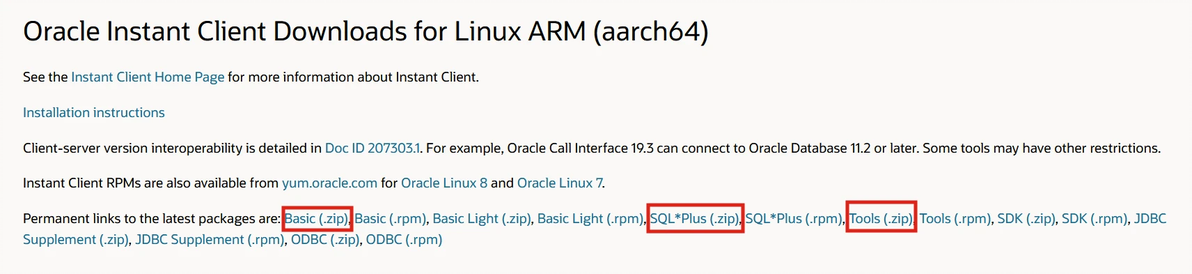 Oracle Instant Client Downloads for Linux ARM (aarch64)

See the Instant Client Home Page for more information about Instant Client.

Installation instructions

Client-server version interoperability is detailed in Doc ID 207303.1. For example, Oracle Call Interface 19.3 can connect to Oracle Database 11.2 or later. Some tools may have other restrictions.

Instant Client RPMs are also available from yum.oracle.com for Oracle Linux 8 and Oracle Linux 7.

Permanent links to the latest packages are: Basic (.zip), Basic (.rpm), Basic Light (.zip), Basic Light (.rpm), SQL*Plus (.zip), SQL*Plus (.rpm), Tools (.zip), Tools (.rpm), SDK (.zip), SDK (.rpm), JDBC Supplement (.zip), JDBC Supplement (.rpm), ODBC (.zip), ODBC (.rpm)